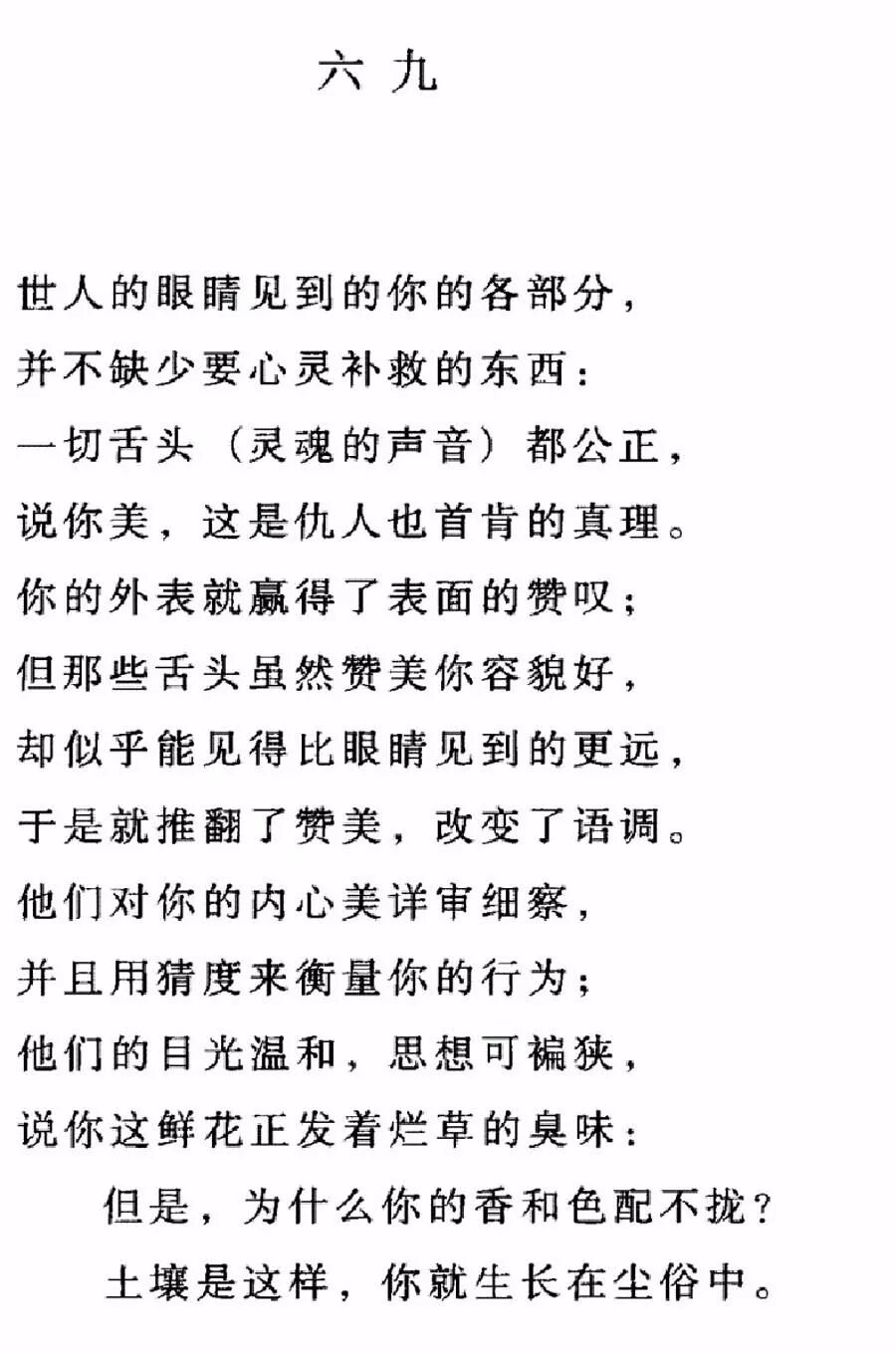 六 九

世人的眼睛见到的你的各部分，
并不缺少要心灵补救的东西：
一切舌头（灵魂的声音）都公正，
说你美，这是仇人也首肯的真理。
你的外表就赢得了表面的赞叹；
但那些舌头虽然赞美你容貌好，
却似乎能见得比眼睛见到的更远，
于是就推翻了赞美，改变了语调。
他们对你的内心美详审细察，
并且用猜度来衡量你的行为；
他们的目光温和，思想可褊狭，
说你这鲜花正发着烂草的臭味：
　但是，为什么你的香和色配不拢？
　土壤是这样，你就生长在尘俗中。